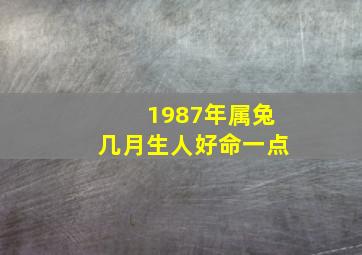 1987年属兔
几月生人好命一点